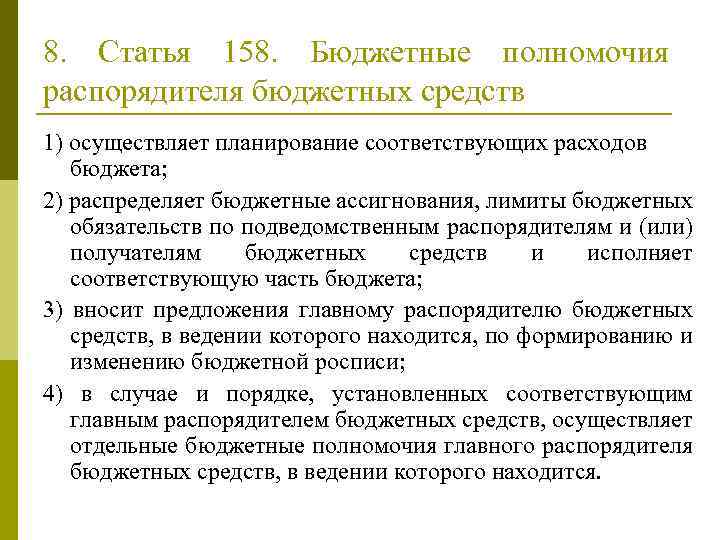 8. Статья 158. Бюджетные полномочия распорядителя бюджетных средств

1) осуществляет планирование соответствующих расходов бюджета;

2) распределяет бюджетные ассигнования, лимиты бюджетных обязательств по подведомственным распорядителям и (или) получателям бюджетных средств и исполняет соответствующую часть бюджета;

3) вносит предложения главному распорядителю бюджетных средств, в ведении которого находится, по формированию и изменению бюджетной росписи;

4) в случае и порядке, установленных соответствующим главным распорядителем бюджетных средств, осуществляет отдельные бюджетные полномочия главного распорядителя бюджетных средств, в ведении которого находится.